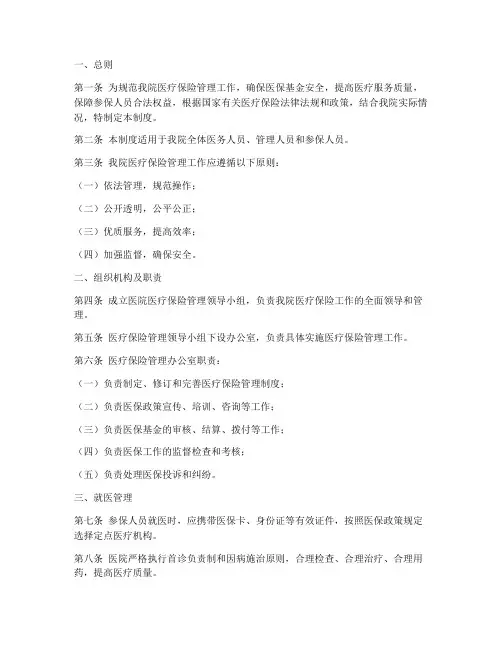 一、总则

第一条 为规范我院医疗保险管理工作，确保医保基金安全，提高医疗服务质量，保障参保人员合法权益，根据国家有关医疗保险法律法规和政策，结合我院实际情况，特制定本制度。

第二条 本制度适用于我院全体医务人员、管理人员和参保人员。

第三条 我院医疗保险管理工作应遵循以下原则：

（一）依法管理，规范操作；

（二）公开透明，公平公正；

（三）优质服务，提高效率；

（四）加强监督，确保安全。

二、组织机构及职责

第四条 成立医院医疗保险管理领导小组，负责我院医疗保险工作的全面领导和管理。

第五条 医疗保险管理领导小组下设办公室，负责具体实施医疗保险管理工作。

第六条 医疗保险管理办公室职责：

（一）负责制定、修订和完善医疗保险管理制度；

（二）负责医保政策宣传、培训、咨询等工作；

（三）负责医保基金的审核、结算、拨付等工作；

（四）负责医保工作的监督检查和考核；

（五）负责处理医保投诉和纠纷。

三、就医管理

第七条 参保人员就医时，应携带医保卡、身份证等有效证件，按照医保政策规定选择定点医疗机构。

第八条 医院严格执行首诊负责制和因病施治原则，合理检查、合理治疗、合理用药，提高医疗质量。